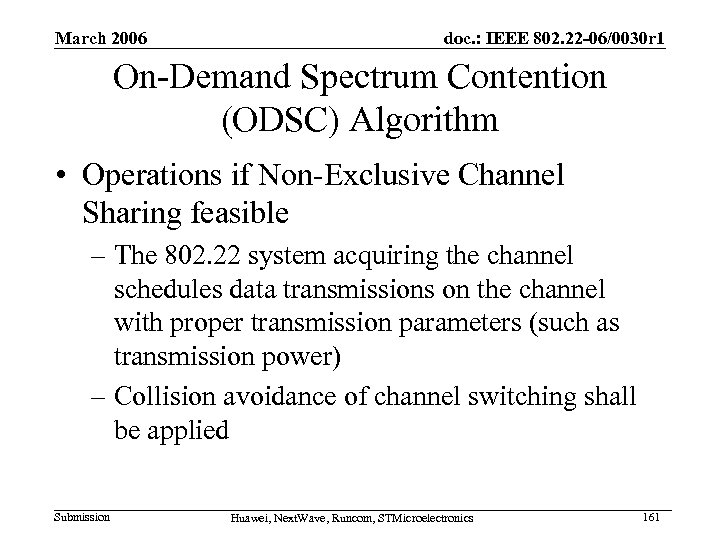 March 2006

doc.: IEEE 802.22-06/0030r1

On-Demand Spectrum Contention (ODSC) Algorithm

• Operations if Non-Exclusive Channel Sharing feasible

– The 802.22 system acquiring the channel schedules data transmissions on the channel with proper transmission parameters (such as transmission power)

– Collision avoidance of channel switching shall be applied

Submission

Huawei, NextWave, Runcom, STMicroelectronics

161